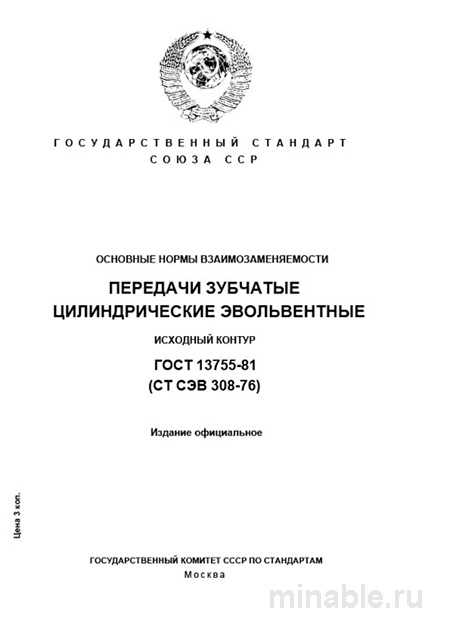 ГОСУДАРСТВЕННЫЙ СТАНДАРТ
СОЮЗА ССР

ОСНОВНЫЕ НОРМЫ ВЗАИМОЗАМЕНЯЕМОСТИ

ПЕРЕДАЧИ ЗУБЧАТЫЕ
ЦИЛИНДРИЧЕСКИЕ ЭВОЛЬВЕНТНЫЕ

ИСХОДНЫЙ КОНТУР

ГОСТ 13755-81
(СТ СЭВ 308-76)

Издание официальное

Цена 3 коп.

ГОСУДАРСТВЕННЫЙ КОМИТЕТ СССР ПО СТАНДАРТАМ
Москва

minable.ru